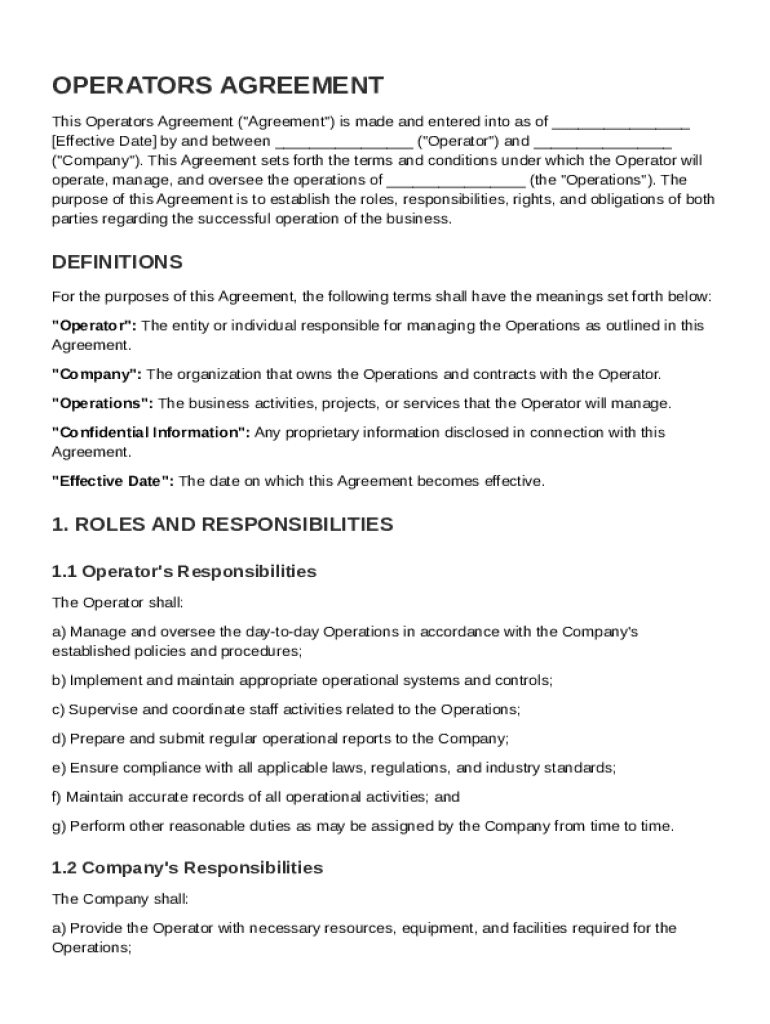 OPERATORS AGREEMENT

This Operators Agreement ("Agreement") is made and entered into as of ________________ [Effective Date] by and between ________________ ("Operator") and ________________ ("Company"). This Agreement sets forth the terms and conditions under which the Operator will operate, manage, and oversee the operations of ________________ (the "Operations"). The purpose of this Agreement is to establish the roles, responsibilities, rights, and obligations of both parties regarding the successful operation of the business.

DEFINITIONS

For the purposes of this Agreement, the following terms shall have the meanings set forth below:

"Operator": The entity or individual responsible for managing the Operations as outlined in this Agreement.

"Company": The organization that owns the Operations and contracts with the Operator.

"Operations": The business activities, projects, or services that the Operator will manage.

"Confidential Information": Any proprietary information disclosed in connection with this Agreement.

"Effective Date": The date on which this Agreement becomes effective.

1. ROLES AND RESPONSIBILITIES

1.1 Operator's Responsibilities

The Operator shall:

a) Manage and oversee the day-to-day Operations in accordance with the Company's established policies and procedures;

b) Implement and maintain appropriate operational systems and controls;

c) Supervise and coordinate staff activities related to the Operations;

d) Prepare and submit regular operational reports to the Company;

e) Ensure compliance with all applicable laws, regulations, and industry standards;

f) Maintain accurate records of all operational activities; and

g) Perform other reasonable duties as may be assigned by the Company from time to time.

1.2 Company's Responsibilities

The Company shall:

a) Provide the Operator with necessary resources, equipment, and facilities required for the Operations;